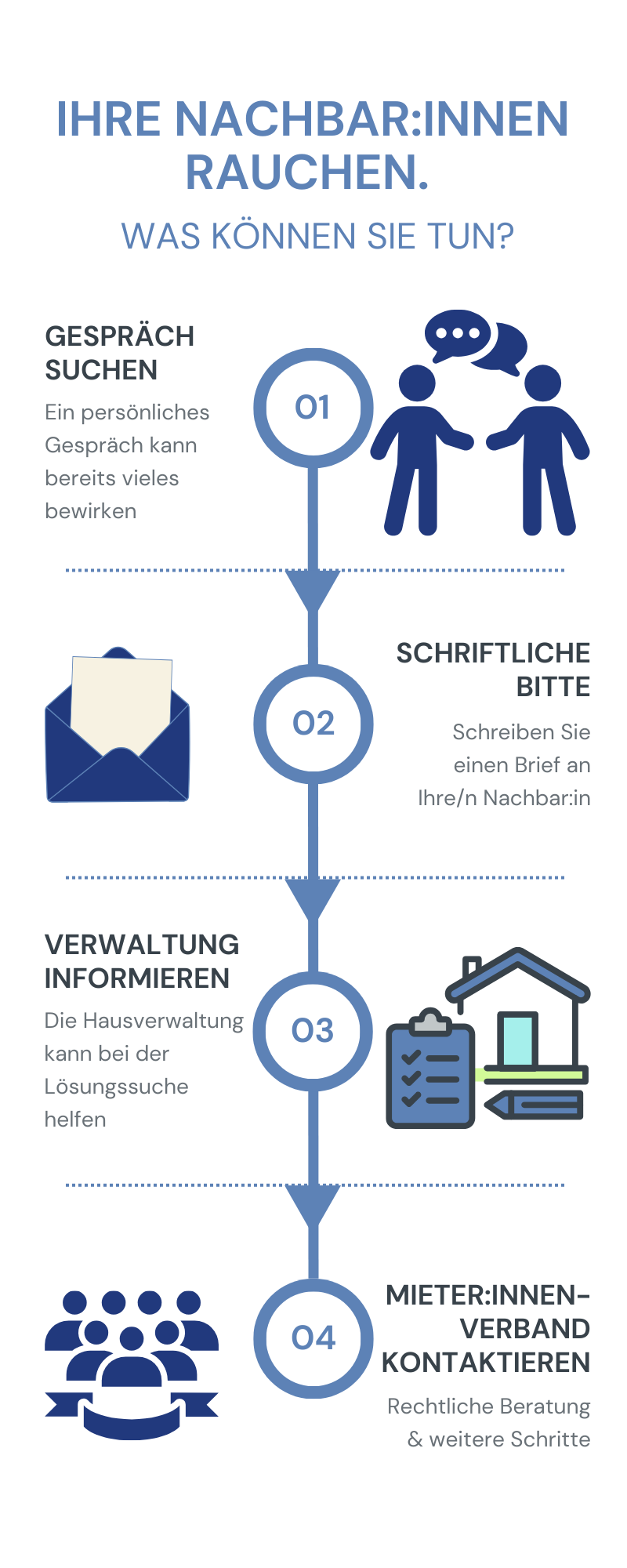 IHRE NACHBAR:INNEN RAUCHEN.

WAS KÖNNEN SIE TUN?

GESPRÄCH SUCHEN

Ein persönliches Gespräch kann bereits vieles bewirken

01

02

SCHRIFTLICHE BITTE

Schreiben Sie einen Brief an Ihre/n Nachbar:in

VERWALTUNG INFORMIEREN

Die Hausverwaltung kann bei der Lösungssuche helfen

03

04

MIETER:INNEN-VERBAND KONTAKTIEREN

Rechtliche Beratung & weitere Schritte